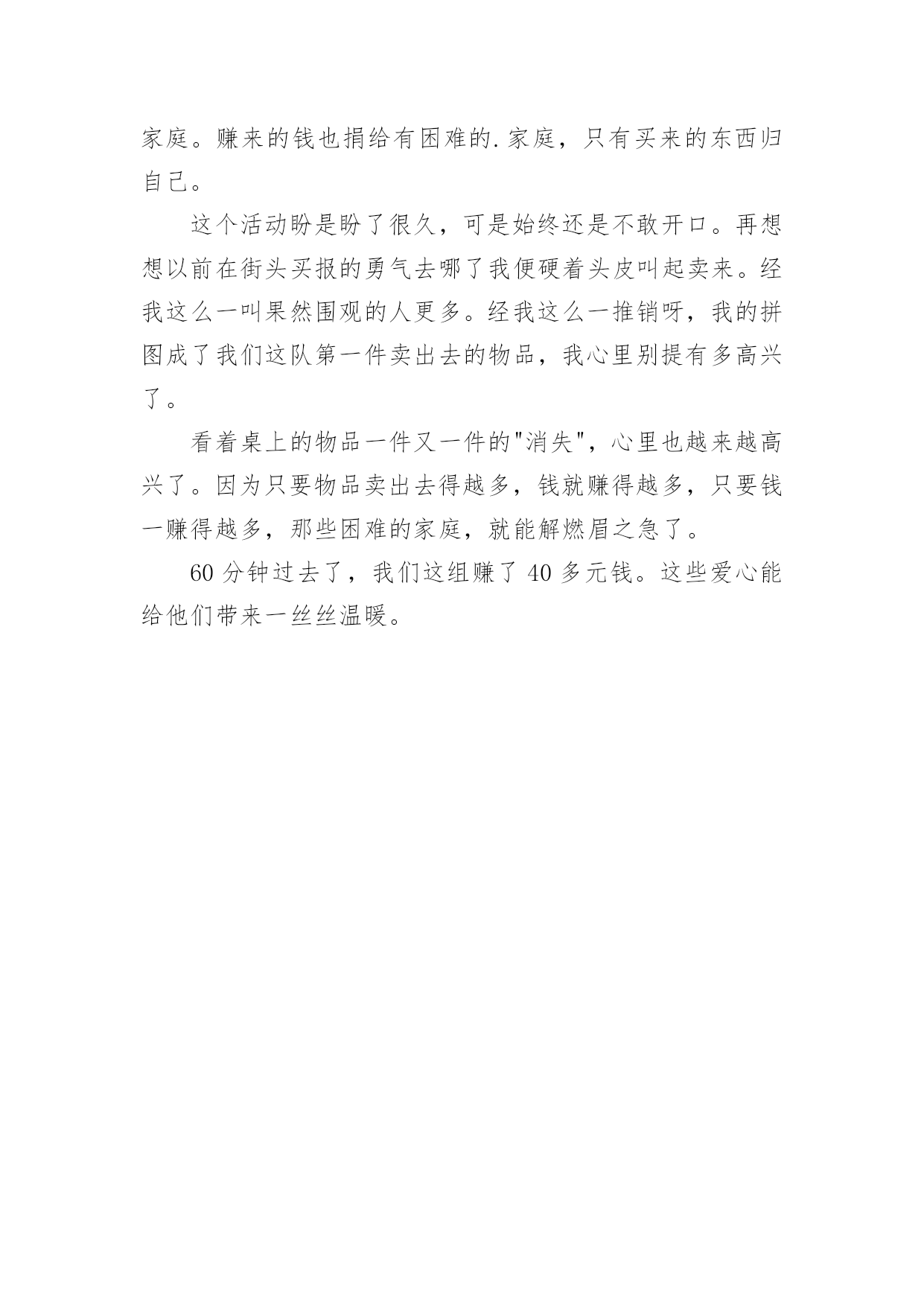 家庭。赚来的钱也捐给有困难的.家庭，只有买来的东西归自己。

这个活动盼是盼了很久，可是始终还是不敢开口。再想想以前在街头买报的勇气去哪了我便硬着头皮叫起卖来。经我这么一叫果然围观的人更多。经我这么一推销呀，我的拼图成了我们这队第一件卖出去的物品，我心里别提有多高兴了。

看着桌上的物品一件又一件的"消失"，心里也越来越高兴了。因为只要物品卖出去得越多，钱就赚得越多，只要钱一赚得越多，那些困难的家庭，就能解燃眉之急了。

60 分钟过去了，我们这组赚了 40 多元钱。这些爱心能给他们带来一丝丝温暖。